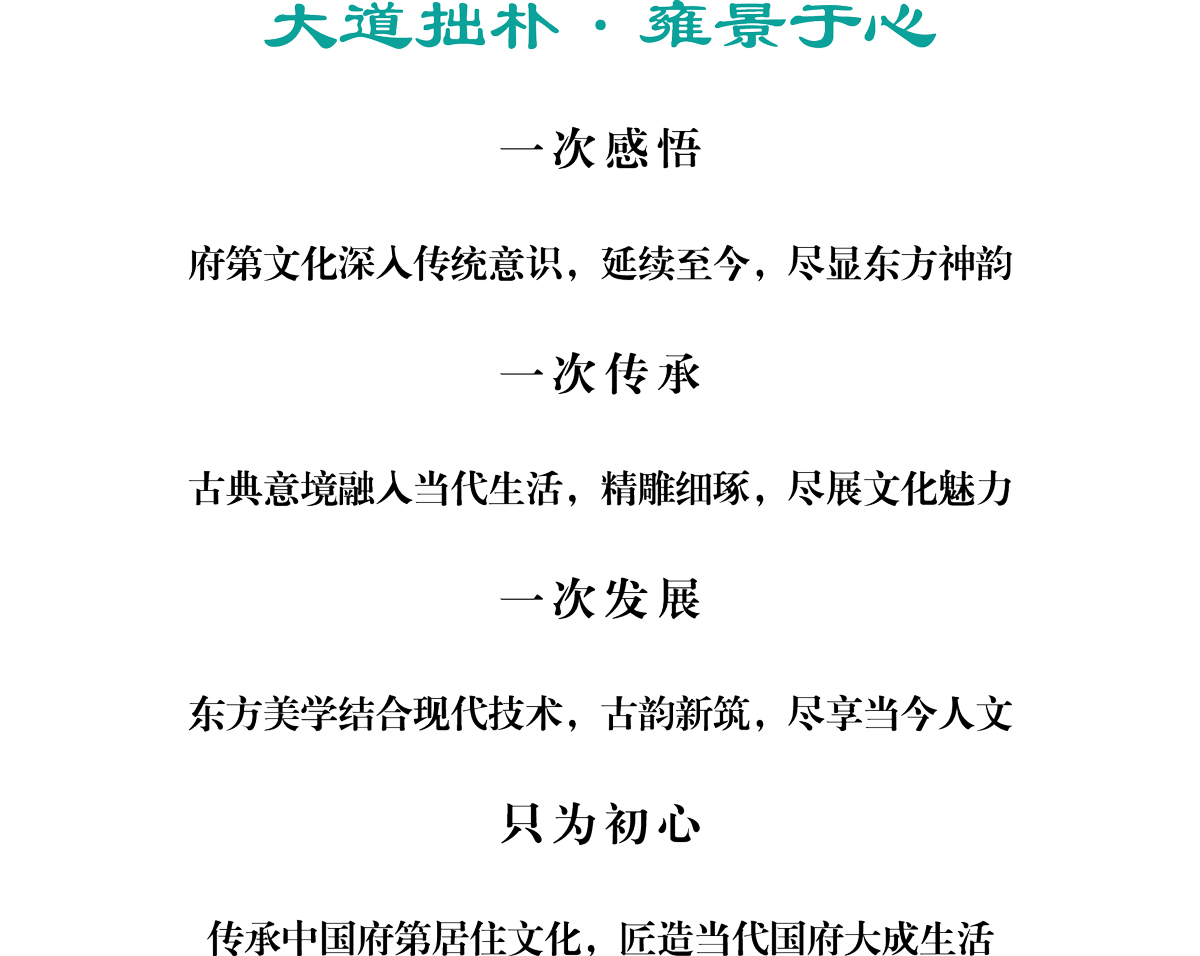 大道拙朴 · 雍景于心

一次感悟

府第文化深入传统意识，延续至今，尽显东方神韵

一次传承

古典意境融入当代生活，精雕细琢，尽展文化魅力

一次发展

东方美学结合现代技术，古韵新筑，尽享当今人文

只为初心

传承中国府第居住文化，匠造当代国府大成生活